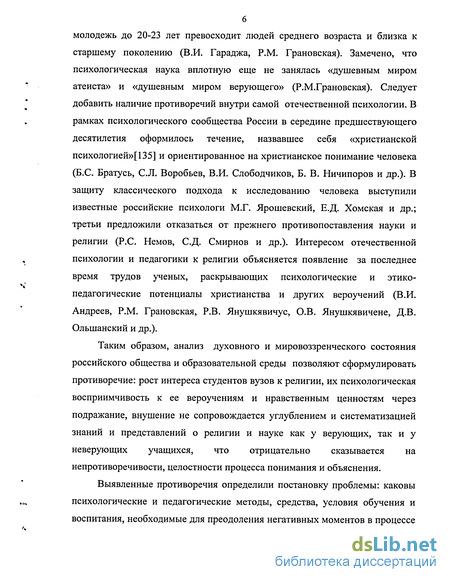 6

молодежь до 20-23 лет превосходит людей среднего возраста и близка к старшему поколению (В.И. Гараджа, Р.М. Грановская). Замечено, что психологическая наука вплотную еще не занялась «душевным миром атеиста» и «душевным миром верующего» (Р.М.Грановская). Следует добавить наличие противоречий внутри самой отечественной психологии. В рамках психологического сообщества России в середине предшествующего десятилетия оформилось течение, назвавшее себя «христианской психологией»[135] и ориентированное на христианское понимание человека (Б.С. Братусь, С.Л. Воробьев, В.И. Слободчиков, Б. В. Ничипоров и др.). В защиту классического подхода к исследованию человека выступили известные российские психологи М.Г. Ярошевский, Е.Д. Хомская и др.; третьи предложили отказаться от прежнего противопоставления науки и религии (Р.С. Немов, С.Д. Смирнов и др.). Интересом отечественной психологии и педагогики к религии объясняется появление за последнее время трудов ученых, раскрывающих психологические и этико-педагогические потенциалы христианства и других вероучений (В.И. Андреев, Р.М. Грановская, Р.В. Янушкявичус, О.В. Янушкявичене, Д.В. Ольшанский и др.).

Таким образом, анализ духовного и мировоззренческого состояния российского общества и образовательной среды позволяют сформулировать противоречие: рост интереса студентов вузов к религии, их психологическая восприимчивость к ее вероучениям и нравственным ценностям через подражание, внушение не сопровождается углублением и систематизацией знаний и представлений о религии и науке как у верующих, так и у неверующих учащихся, что отрицательно сказывается на непротиворечивости, целостности процесса понимания и объяснения.

Выявленные противоречия определили постановку проблемы: каковы психологические и педагогические методы, средства, условия обучения и воспитания, необходимые для преодоления негативных моментов в процессе

dsLib.net
библиотека диссертаций